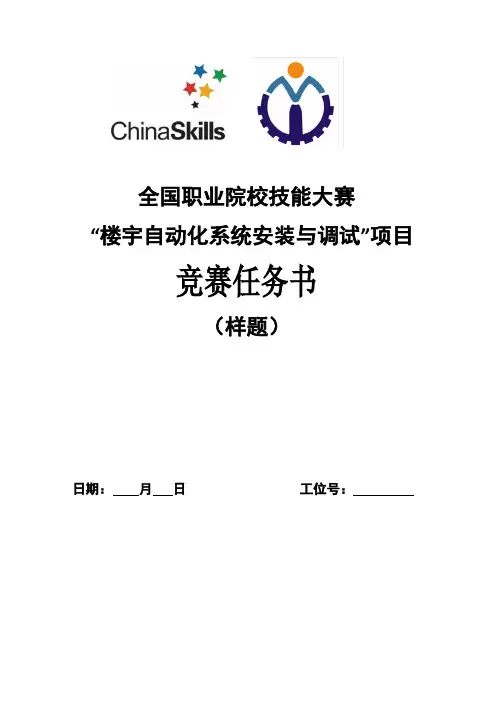 ChinaSkills

全国职业院校技能大赛

“楼宇自动化系统安装与调试”项目

竞赛任务书

（样题）

日期：____月___日　　　　工位号：_________